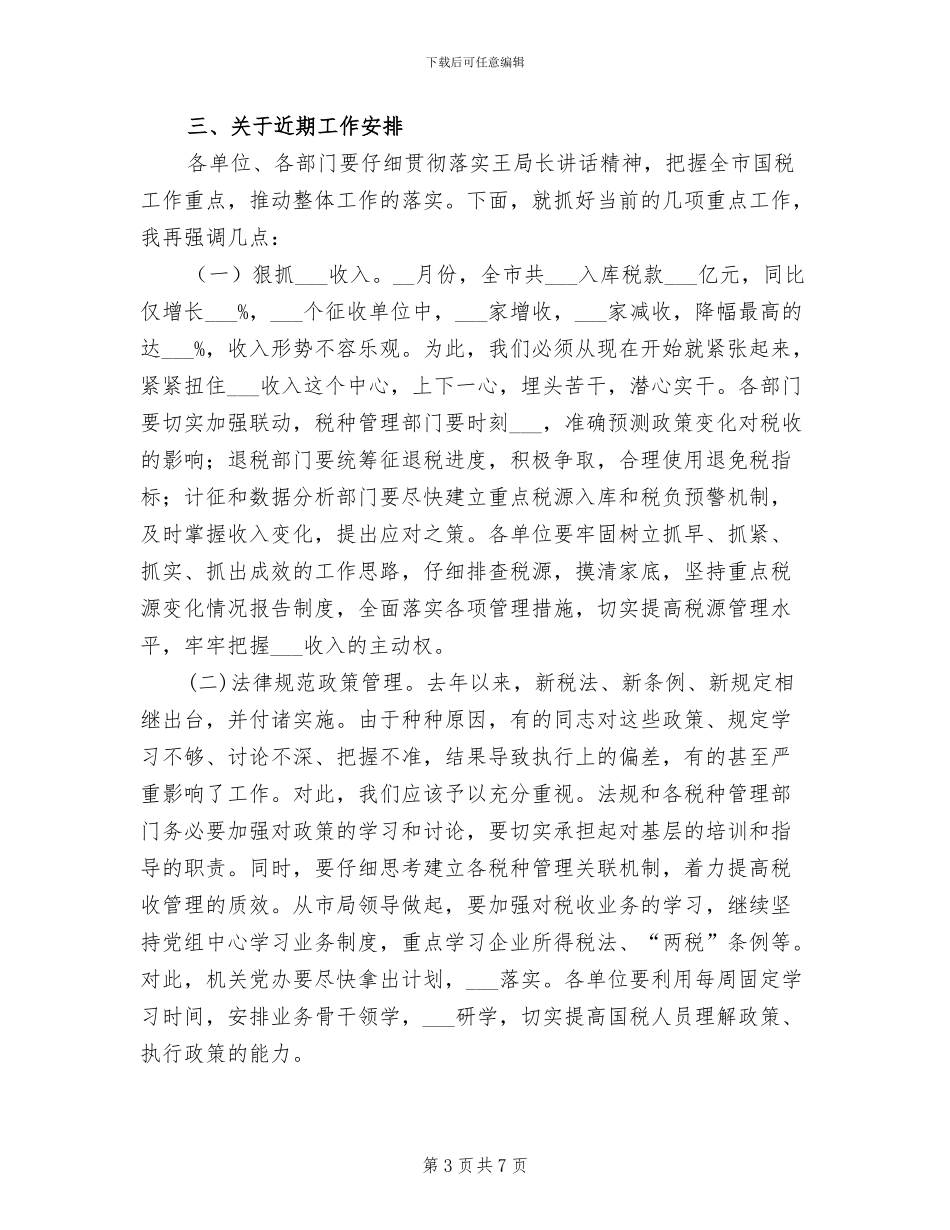 下载后可任意编辑

三、关于近期工作安排

各单位、各部门要仔细贯彻落实王局长讲话精神，把握全市国税工作重点，推动整体工作的落实。下面，就抓好当前的几项重点工作，我再强调几点：

（一）狠抓___收入。__月份，全市共___入库税款___亿元，同比仅增长___%，___个征收单位中，___家增收，___家减收，降幅最高的达___%，收入形势不容乐观。为此，我们必须从现在开始就紧张起来，紧紧扭住___收入这个中心，上下一心，埋头苦干，潜心实干。各部门要切实加强联动，税种管理部门要时刻___，准确预测政策变化对税收的影响；退税部门要统筹征退税进度，积极争取，合理使用退免税指标；计征和数据分析部门要尽快建立重点税源入库和税负预警机制，及时掌握收入变化，提出应对之策。各单位要牢固树立抓早、抓紧、抓实、抓出成效的工作思路，仔细排查税源，摸清家底，坚持重点税源变化情况报告制度，全面落实各项管理措施，切实提高税源管理水平，牢牢把握___收入的主动权。

(二)法律规范政策管理。去年以来，新税法、新条例、新规定相继出台，并付诸实施。由于种种原因，有的同志对这些政策、规定学习不够、讨论不深、把握不准，结果导致执行上的偏差，有的甚至严重影响了工作。对此，我们应该予以充分重视。法规和各税种管理部门务必要加强对政策的学习和讨论，要切实承担起对基层的培训和指导的职责。同时，要仔细思考建立各税种管理关联机制，着力提高税收管理的质效。从市局领导做起，要加强对税收业务的学习，继续坚持党组中心学习业务制度，重点学习企业所得税法、“两税”条例等。对此，机关党办要尽快拿出计划，___落实。各单位要利用每周固定学习时间，安排业务骨干领学，___研学，切实提高国税人员理解政策、执行政策的能力。

第 3 页 共 7 页